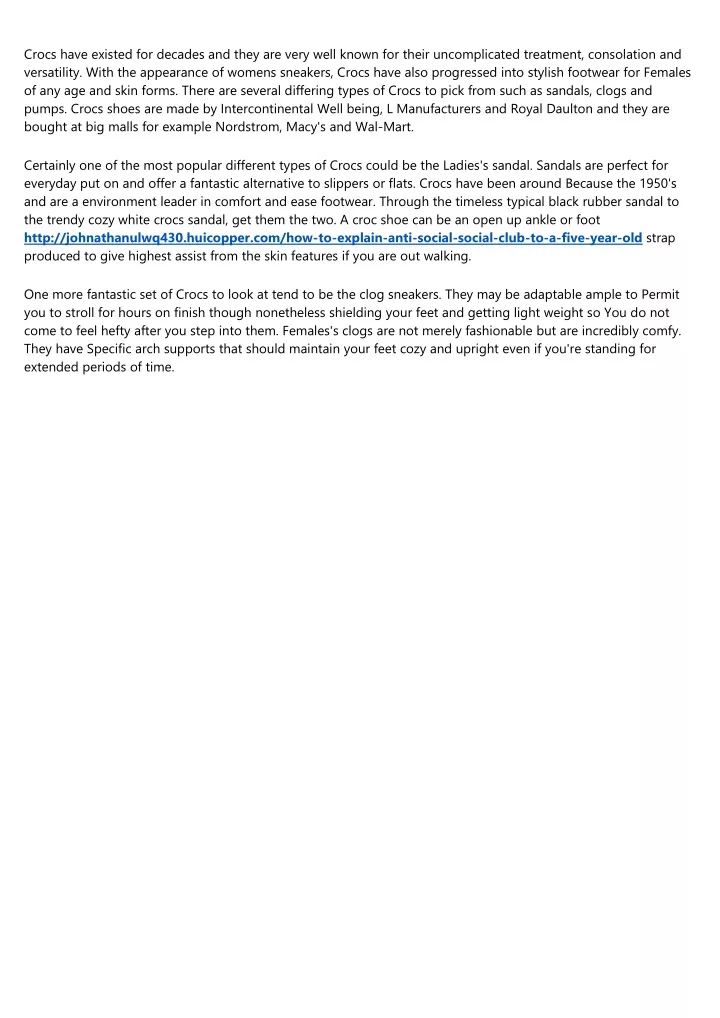 Crocs have existed for decades and they are very well known for their uncomplicated treatment, consolation and versatility. With the appearance of womens sneakers, Crocs have also progressed into stylish footwear for Females of any age and skin forms. There are several differing types of Crocs to pick from such as sandals, clogs and pumps. Crocs shoes are made by Intercontinental Well being, L Manufacturers and Royal Daulton and they are bought at big malls for example Nordstrom, Macy's and Wal-Mart.

Certainly one of the most popular different types of Crocs could be the Ladies's sandal. Sandals are perfect for everyday put on and offer a fantastic alternative to slippers or flats. Crocs have been around Because the 1950's and are a environment leader in comfort and ease footwear. Through the timeless typical black rubber sandal to the trendy cozy white crocs sandal, get them the two. A croc shoe can be an open up ankle or foot http://johnathanulwq430.huicopper.com/how-to-explain-anti-social-social-club-to-a-five-year-old strap produced to give highest assist from the skin features if you are out walking.

One more fantastic set of Crocs to look at tend to be the clog sneakers. They may be adaptable ample to Permit you to stroll for hours on finish though nonetheless shielding your feet and getting light weight so You do not come to feel hefty after you step into them. Females's clogs are not merely fashionable but are incredibly comfy. They have Specific arch supports that should maintain your feet cozy and upright even if you're standing for extended periods of time.